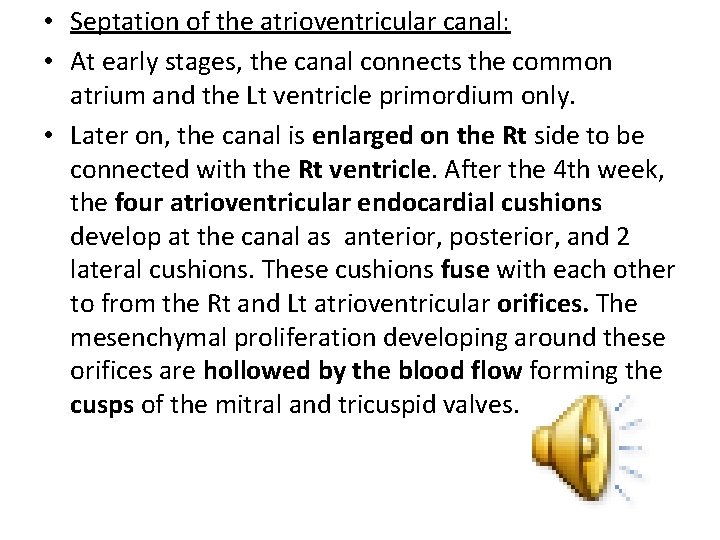 • Septation of the atrioventricular canal:

• At early stages, the canal connects the common atrium and the Lt ventricle primordium only.

• Later on, the canal is enlarged on the Rt side to be connected with the Rt ventricle. After the 4th week, the four atrioventricular endocardial cushions develop at the canal as anterior, posterior, and 2 lateral cushions. These cushions fuse with each other to from the Rt and Lt atrioventricular orifices. The mesenchymal proliferation developing around these orifices are hollowed by the blood flow forming the cusps of the mitral and tricuspid valves.